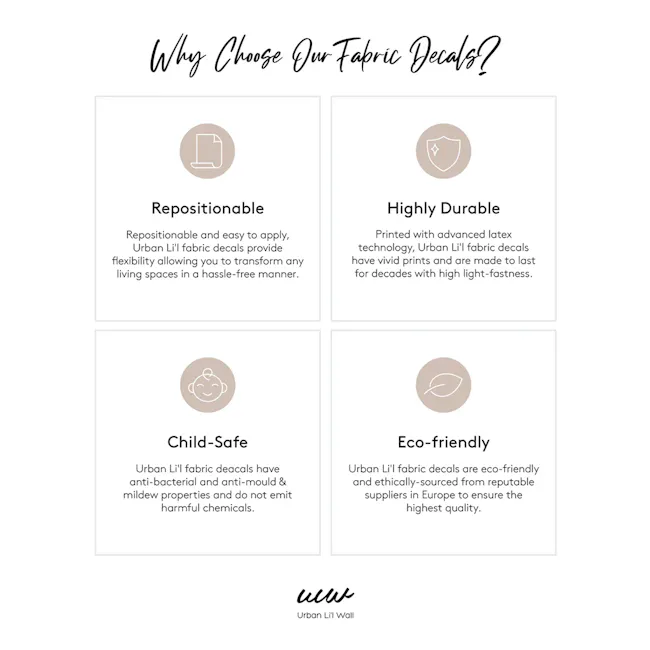 Why Choose Our Fabric Decals?

Repositionable

Repositionable and easy to apply, Urban Li'l fabric decals provide flexibility allowing you to transform any living spaces in a hassle-free manner.

Highly Durable

Printed with advanced latex technology, Urban Li'l fabric decals have vivid prints and are made to last for decades with high light-fastness.

Child-Safe

Urban Li'l fabric deacals have anti-bacterial and anti-mould & mildew properties and do not emit harmful chemicals.

Eco-friendly

Urban Li'l fabric decals are eco-friendly and ethically-sourced from reputable suppliers in Europe to ensure the highest quality.

ulw
Urban Li'l Wall